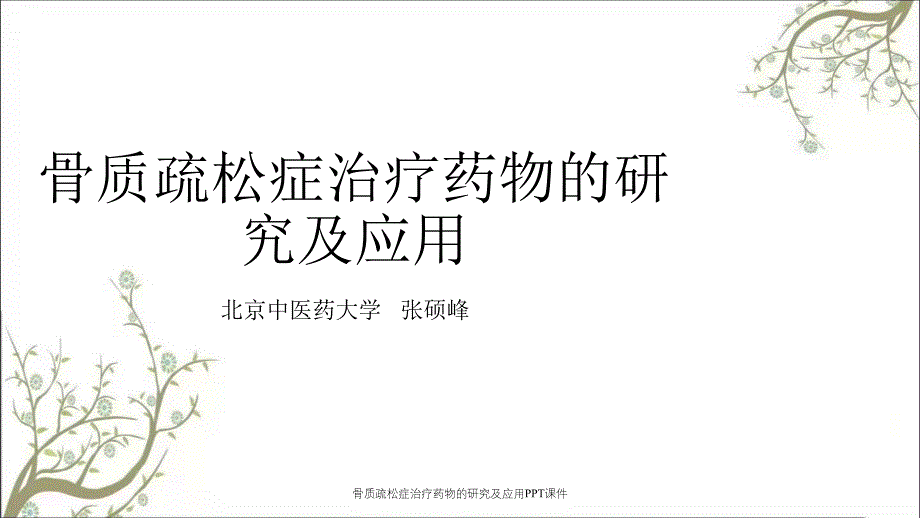 骨质疏松症治疗药物的研究及应用

北京中医药大学　张硕峰

骨质疏松症治疗药物的研究及应用PPT课件